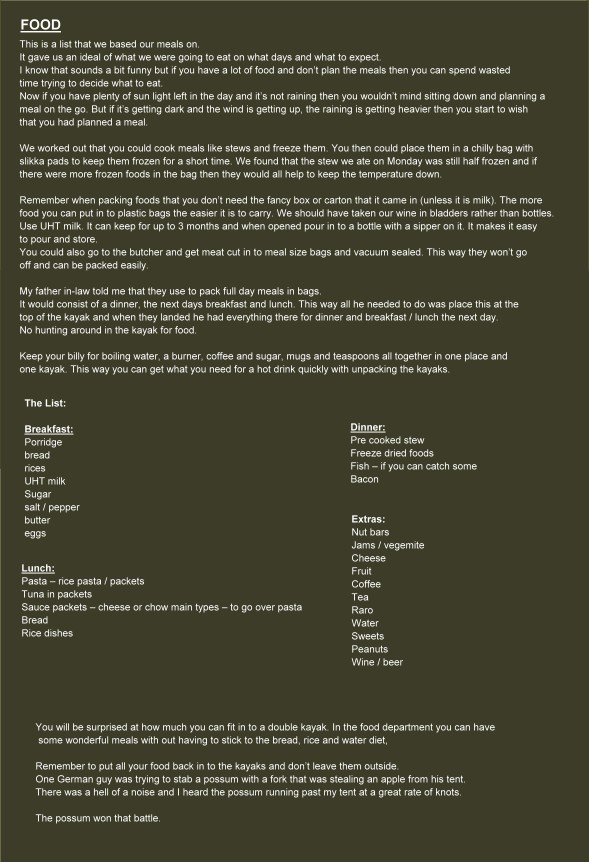 FOOD

This is a list that we based our meals on.
It gave us an ideal of what we were going to eat on what days and what to expect.
I know that sounds a bit funny but if you have a lot of food and don't plan the meals then you can spend wasted time trying to decide what to eat.
Now if you have plenty of sun light left in the day and it's not raining then you wouldn't mind sitting down and planning a meal on the go. But if it's getting dark and the wind is getting up, the raining is getting heavier then you start to wish that you had planned a meal.

We worked out that you could cook meals like stews and freeze them. You then could place them in a chilly bag with slikka pads to keep them frozen for a short time. We found that the stew we ate on Monday was still half frozen and if there were more frozen foods in the bag then they would all help to keep the temperature down.

Remember when packing foods that you don't need the fancy box or carton that it came in (unless it is milk). The more food you can put in to plastic bags the easier it is to carry. We should have taken our wine in bladders rather than bottles.
Use UHT milk. It can keep for up to 3 months and when opened pour in to a bottle with a sipper on it. It makes it easy to pour and store.
You could also go to the butcher and get meat cut in to meal size bags and vacuum sealed. This way they won't go off and can be packed easily.

My father in-law told me that they use to pack full day meals in bags.
It would consist of a dinner, the next days breakfast and lunch. This way all he needed to do was place this at the top of the kayak and when they landed he had everything there for dinner and breakfast / lunch the next day.
No hunting around in the kayak for food.

Keep your billy for boiling water, a burner, coffee and sugar, mugs and teaspoons all together in one place and one kayak. This way you can get what you need for a hot drink quickly with unpacking the kayaks.

The List:

Breakfast:
Porridge
bread
rices
UHT milk
Sugar
salt / pepper
butter
eggs

Lunch:
Pasta – rice pasta / packets
Tuna in packets
Sauce packets – cheese or chow main types – to go over pasta
Bread
Rice dishes

Dinner:
Pre cooked stew
Freeze dried foods
Fish – if you can catch some
Bacon

Extras:
Nut bars
Jams / vegemite
Cheese
Fruit
Coffee
Tea
Raro
Water
Sweets
Peanuts
Wine / beer

You will be surprised at how much you can fit in to a double kayak. In the food department you can have some wonderful meals with out having to stick to the bread, rice and water diet,

Remember to put all your food back in to the kayaks and don't leave them outside.
One German guy was trying to stab a possum with a fork that was stealing an apple from his tent.
There was a hell of a noise and I heard the possum running past my tent at a great rate of knots.

The possum won that battle.